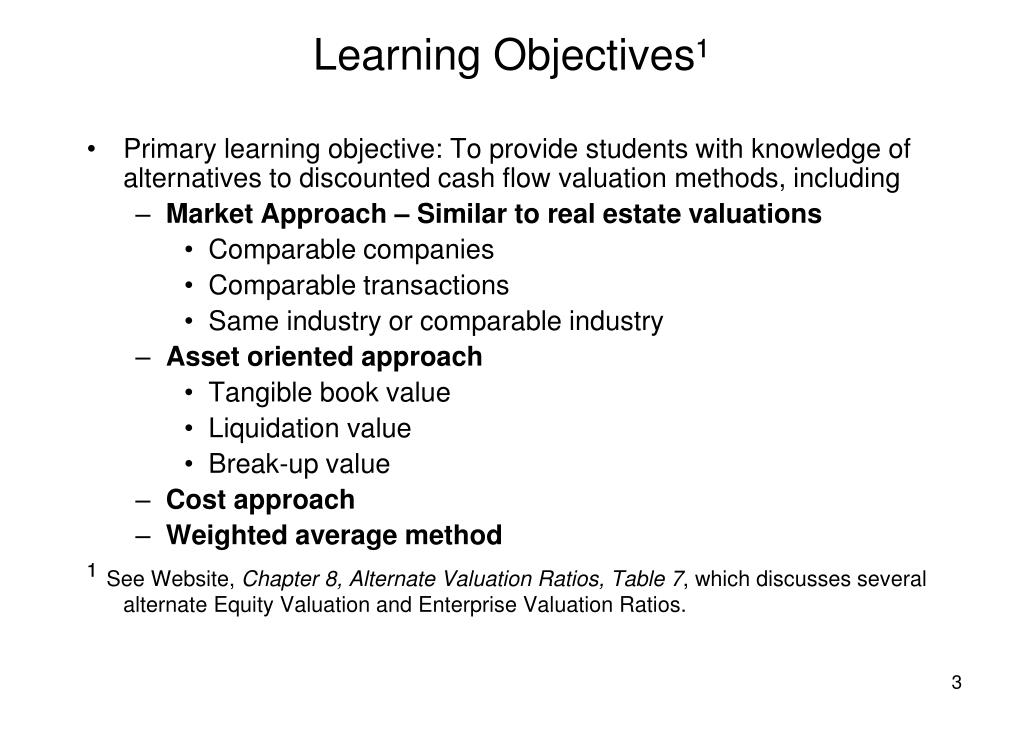 Learning Objectives¹

• Primary learning objective: To provide students with knowledge of alternatives to discounted cash flow valuation methods, including
– Market Approach – Similar to real estate valuations
• Comparable companies
• Comparable transactions
• Same industry or comparable industry
– Asset oriented approach
• Tangible book value
• Liquidation value
• Break-up value
– Cost approach
– Weighted average method

¹ See Website, Chapter 8, Alternate Valuation Ratios, Table 7, which discusses several alternate Equity Valuation and Enterprise Valuation Ratios.

3